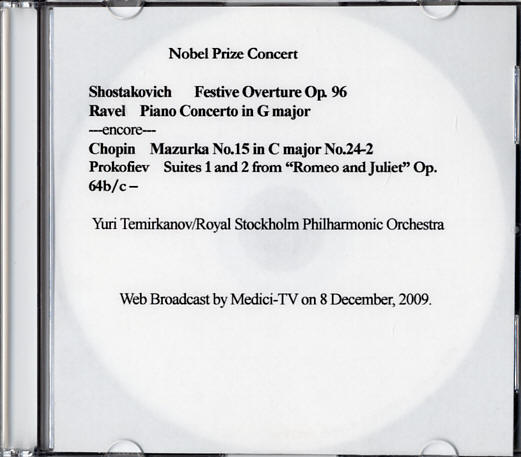 Nobel Prize Concert

Shostakovich Festive Overture Op. 96
Ravel Piano Concerto in G major
---encore---
Chopin Mazurka No.15 in C major No.24-2
Prokofiev Suites 1 and 2 from "Romeo and Juliet" Op. 64b/c –

Yuri Temirkanov/Royal Stockholm Philharmonic Orchestra

Web Broadcast by Medici-TV on 8 December, 2009.